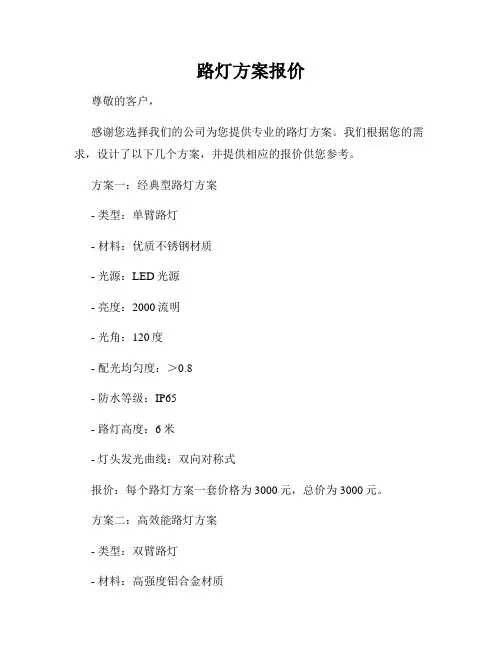 路灯方案报价

尊敬的客户，

感谢您选择我们的公司为您提供专业的路灯方案。我们根据您的需求，设计了以下几个方案，并提供相应的报价供您参考。

方案一：经典型路灯方案

- 类型：单臂路灯

- 材料：优质不锈钢材质

- 光源：LED 光源

- 亮度：2000 流明

- 光角：120 度

- 配光均匀度：＞0.8

- 防水等级：IP65

- 路灯高度：6 米

- 灯头发光曲线：双向对称式

报价：每个路灯方案一套价格为 3000 元，总价为 3000 元。

方案二：高效能路灯方案

- 类型：双臂路灯

- 材料：高强度铝合金材质